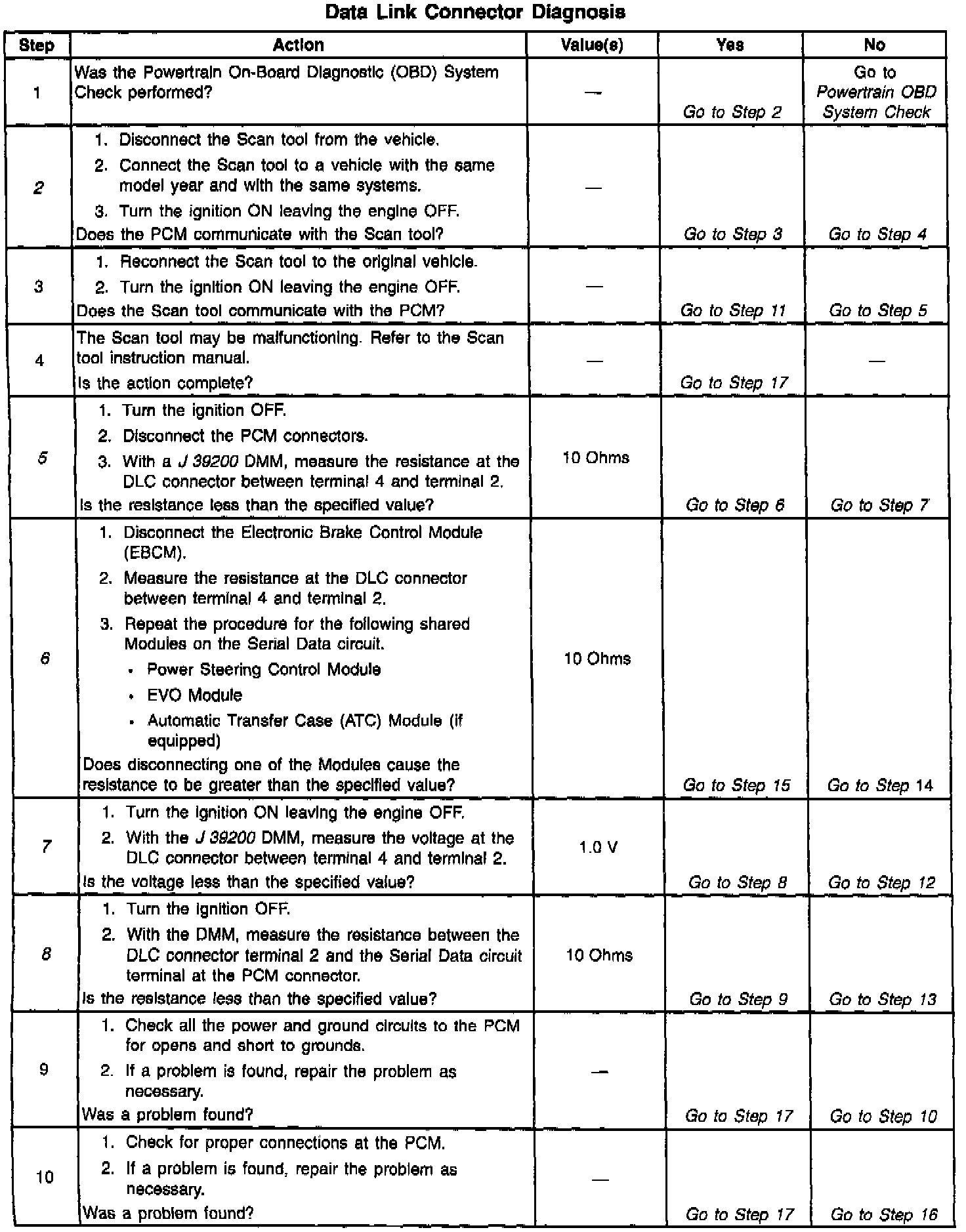 Data Link Connector Diagnosis

| Step | Action | Value(s) | Yes | No |
|---|---|---|---|---|
| 1 | Was the Powertrain On-Board Diagnostic (OBD) System Check performed? | — | Go to Step 2 | Go to Powertrain OBD System Check |
| 2 | 1. Disconnect the Scan tool from the vehicle. 2. Connect the Scan tool to a vehicle with the same model year and with the same systems. 3. Turn the ignition ON leaving the engine OFF. Does the PCM communicate with the Scan tool? | — | Go to Step 3 | Go to Step 4 |
| 3 | 1. Reconnect the Scan tool to the original vehicle. 2. Turn the ignition ON leaving the engine OFF. Does the Scan tool communicate with the PCM? | — | Go to Step 11 | Go to Step 5 |
| 4 | The Scan tool may be malfunctioning. Refer to the Scan tool instruction manual. Is the action complete? | — | Go to Step 17 | — |
| 5 | 1. Turn the ignition OFF. 2. Disconnect the PCM connectors. 3. With a J 39200 DMM, measure the resistance at the DLC connector between terminal 4 and terminal 2. Is the resistance less than the specified value? | 10 Ohms | Go to Step 6 | Go to Step 7 |
| 6 | 1. Disconnect the Electronic Brake Control Module (EBCM). 2. Measure the resistance at the DLC connector between terminal 4 and terminal 2. 3. Repeat the procedure for the following shared Modules on the Serial Data circuit. • Power Steering Control Module • EVO Module • Automatic Transfer Case (ATC) Module (if equipped) Does disconnecting one of the Modules cause the resistance to be greater than the specified value? | 10 Ohms | Go to Step 15 | Go to Step 14 |
| 7 | 1. Turn the ignition ON leaving the engine OFF. 2. With the J 39200 DMM, measure the voltage at the DLC connector between terminal 4 and terminal 2. Is the voltage less than the specified value? | 1.0 V | Go to Step 8 | Go to Step 12 |
| 8 | 1. Turn the ignition OFF. 2. With the DMM, measure the resistance between the DLC connector terminal 2 and the Serial Data circuit terminal at the PCM connector. Is the resistance less than the specified value? | 10 Ohms | Go to Step 9 | Go to Step 13 |
| 9 | 1. Check all the power and ground circuits to the PCM for opens and short to grounds. 2. If a problem is found, repair the problem as necessary. Was a problem found? | — | Go to Step 17 | Go to Step 10 |
| 10 | 1. Check for proper connections at the PCM. 2. If a problem is found, repair the problem as necessary. Was a problem found? | — | Go to Step 17 | Go to Step 16 |